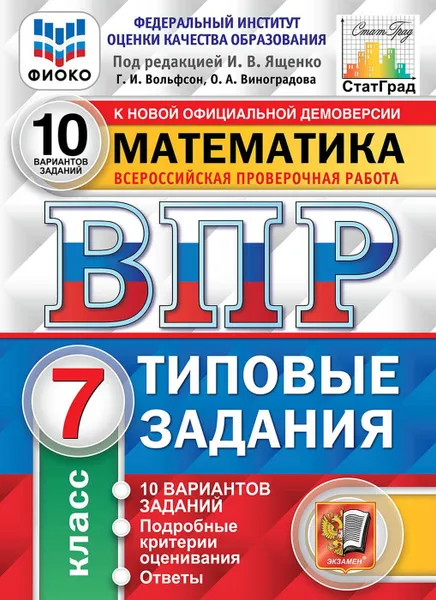 ФИОКО

ФЕДЕРАЛЬНЫЙ ИНСТИТУТ ОЦЕНКИ КАЧЕСТВА ОБРАЗОВАНИЯ

Под редакцией И. В. Ященко
Г. И. Вольфсон, О. А. Виноградова

СтатГрад
СтатГрад

10 ВАРИАНТОВ ЗАДАНИЙ

К НОВОЙ ОФИЦИАЛЬНОЙ ДЕМОВЕРСИИ

МАТЕМАТИКА

ВСЕРОССИЙСКАЯ ПРОВЕРОЧНАЯ РАБОТА

ВПР

7 КЛАСС

ТИПОВЫЕ ЗАДАНИЯ

10 ВАРИАНТОВ ЗАДАНИЙ
Подробные критерии оценивания
Ответы

ЭКЗАМЕН